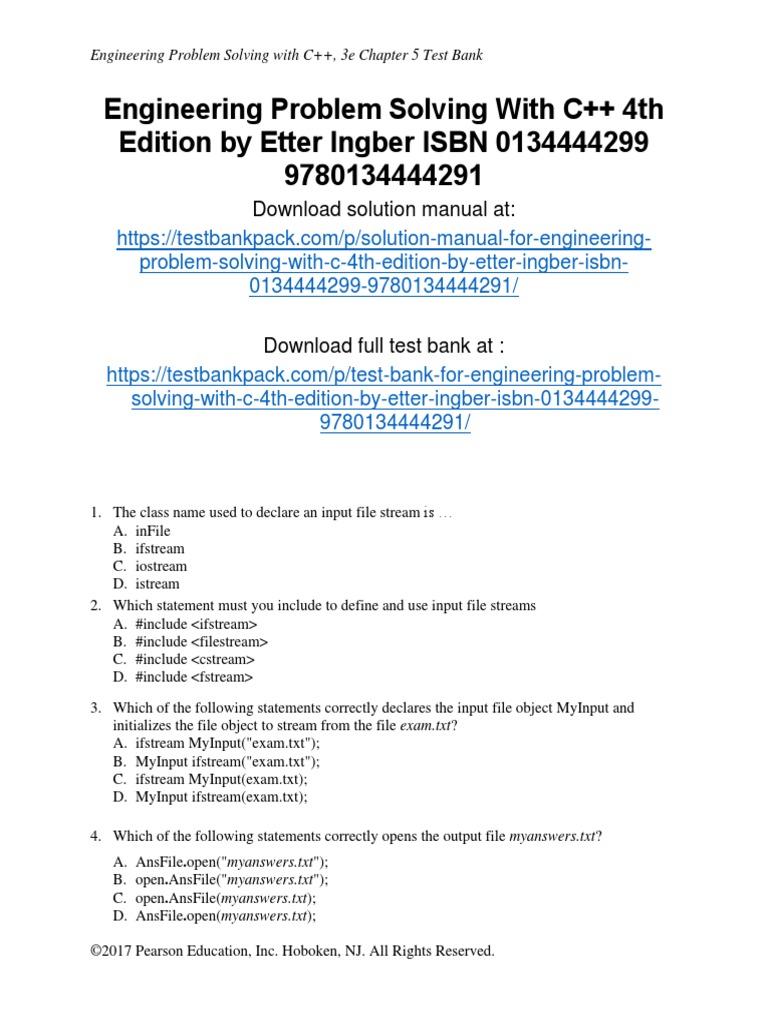 Engineering Problem Solving with C++, 3e Chapter 5 Test Bank

Engineering Problem Solving With C++ 4th Edition by Etter Ingber ISBN 0134444299 9780134444291

Download solution manual at:

https://testbankpack.com/p/solution-manual-for-engineering-problem-solving-with-c-4th-edition-by-etter-ingber-isbn-0134444299-9780134444291/

Download full test bank at :

https://testbankpack.com/p/test-bank-for-engineering-problem-solving-with-c-4th-edition-by-etter-ingber-isbn-0134444299-9780134444291/

1. The class name used to declare an input file stream is …
A. inFile
B. ifstream
C. iostream
D. istream

2. Which statement must you include to define and use input file streams
A. #include <ifstream>
B. #include <filestream>
C. #include <cstream>
D. #include <fstream>

3. Which of the following statements correctly declares the input file object MyInput and initializes the file object to stream from the file exam.txt?
A. ifstream MyInput("exam.txt");
B. MyInput ifstream("exam.txt");
C. ifstream MyInput(exam.txt);
D. MyInput ifstream(exam.txt);

4. Which of the following statements correctly opens the output file myanswers.txt?

A. AnsFile.open("myanswers.txt");
B. open.AnsFile("myanswers.txt");
C. open.AnsFile(myanswers.txt);
D. AnsFile.open(myanswers.txt);

©2017 Pearson Education, Inc. Hoboken, NJ. All Rights Reserved.